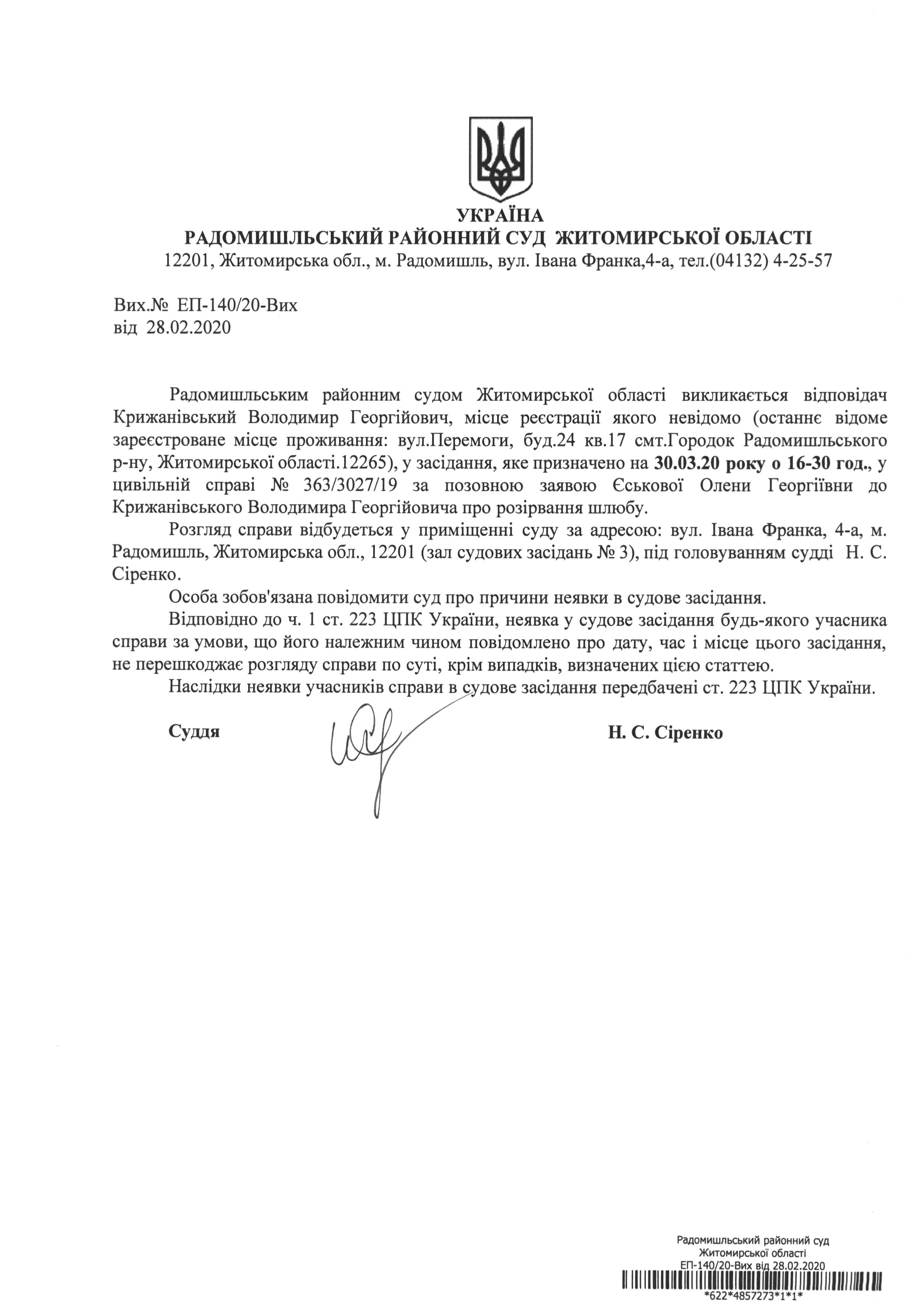 УКРАЇНА
РАДОМИШЛЬСЬКИЙ РАЙОННИЙ СУД ЖИТОМИРСЬКОЇ ОБЛАСТІ
12201, Житомирська обл., м. Радомишль, вул. Івана Франка,4-а, тел.(04132) 4-25-57

Вих.№ ЕП-140/20-Вих
від 28.02.2020

Радомишльським районним судом Житомирської області викликається відповідач Крижанівський Володимир Георгійович, місце реєстрації якого невідомо (останнє відоме зареєстроване місце проживання: вул.Перемоги, буд.24 кв.17 смт.Городок Радомишльського р-ну, Житомирської області.12265), у засідання, яке призначено на 30.03.20 року о 16-30 год., у цивільній справі № 363/3027/19 за позовною заявою Єськової Олени Георгіївни до Крижанівського Володимира Георгійовича про розірвання шлюбу.

Розгляд справи відбудеться у приміщенні суду за адресою: вул. Івана Франка, 4-а, м. Радомишль, Житомирська обл., 12201 (зал судових засідань № 3), під головуванням судді Н. С. Сіренко.

Особа зобов'язана повідомити суд про причини неявки в судове засідання.

Відповідно до ч. 1 ст. 223 ЦПК України, неявка у судове засідання будь-якого учасника справи за умови, що його належним чином повідомлено про дату, час і місце цього засідання, не перешкоджає розгляду справи по суті, крім випадків, визначених цією статтею.

Наслідки неявки учасників справи в судове засідання передбачені ст. 223 ЦПК України.

Суддя Н. С. Сіренко

Радомишльський районний суд
Житомирської області
ЕП-140/20-Вих від 28.02.2020
*622*4857273*1*1*